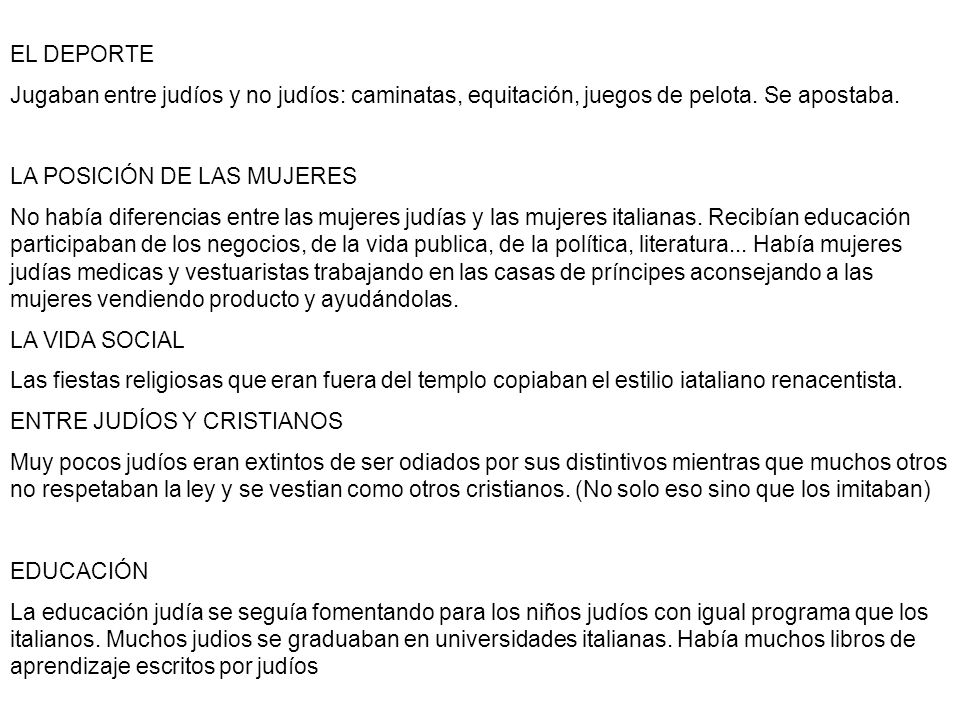 EL DEPORTE

Jugaban entre judíos y no judíos: caminatas, equitación, juegos de pelota. Se apostaba.

LA POSICIÓN DE LAS MUJERES

No había diferencias entre las mujeres judías y las mujeres italianas. Recibían educación participaban de los negocios, de la vida publica, de la política, literatura... Había mujeres judías medicas y vestuaristas trabajando en las casas de príncipes aconsejando a las mujeres vendiendo producto y ayudándolas.

LA VIDA SOCIAL

Las fiestas religiosas que eran fuera del templo copiaban el estilio iataliano renacentista.

ENTRE JUDÍOS Y CRISTIANOS

Muy pocos judíos eran extintos de ser odiados por sus distintivos mientras que muchos otros no respetaban la ley y se vestian como otros cristianos. (No solo eso sino que los imitaban)

EDUCACIÓN

La educación judía se seguía fomentando para los niños judíos con igual programa que los italianos. Muchos judios se graduaban en universidades italianas. Había muchos libros de aprendizaje escritos por judíos